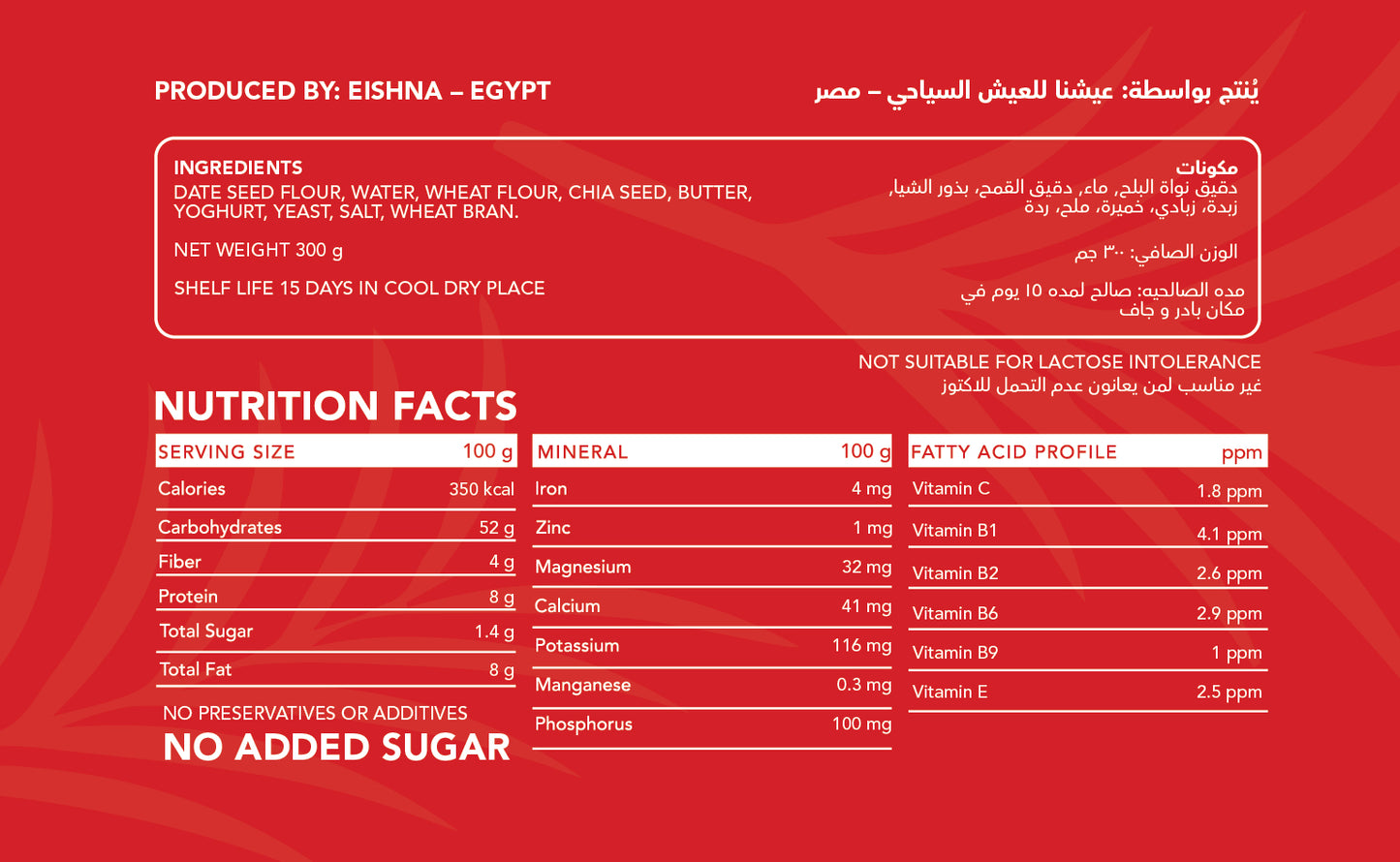 PRODUCED BY: EISHNA – EGYPT

يُنتج بواسطة: عيشنا للعيش السياحي – مصر

INGREDIENTS
DATE SEED FLOUR, WATER, WHEAT FLOUR, CHIA SEED, BUTTER, YOGHURT, YEAST, SALT, WHEAT BRAN.

NET WEIGHT 300 g

SHELF LIFE 15 DAYS IN COOL DRY PLACE

مكونات
دقيق نواة البلح، ماء، دقيق القمح، بذور الشيا، زبدة، زبادي، خميرة، ملح، ردة

الوزن الصافي: ٣٠٠ جم

مده الصالحيه: صالح لمده ١٥ يوم في مكان بادر و جاف

NOT SUITABLE FOR LACTOSE INTOLERANCE
غير مناسب لمن يعانون عدم التحمل للاكتوز

NUTRITION FACTS

| SERVING SIZE | 100 g |
|---|---|
| Calories | 350 kcal |
| Carbohydrates | 52 g |
| Fiber | 4 g |
| Protein | 8 g |
| Total Sugar | 1.4 g |
| Total Fat | 8 g |

NO PRESERVATIVES OR ADDITIVES
NO ADDED SUGAR

| MINERAL | 100 g |
|---|---|
| Iron | 4 mg |
| Zinc | 1 mg |
| Magnesium | 32 mg |
| Calcium | 41 mg |
| Potassium | 116 mg |
| Manganese | 0.3 mg |
| Phosphorus | 100 mg |

| FATTY ACID PROFILE | ppm |
|---|---|
| Vitamin C | 1.8 ppm |
| Vitamin B1 | 4.1 ppm |
| Vitamin B2 | 2.6 ppm |
| Vitamin B6 | 2.9 ppm |
| Vitamin B9 | 1 ppm |
| Vitamin E | 2.5 ppm |